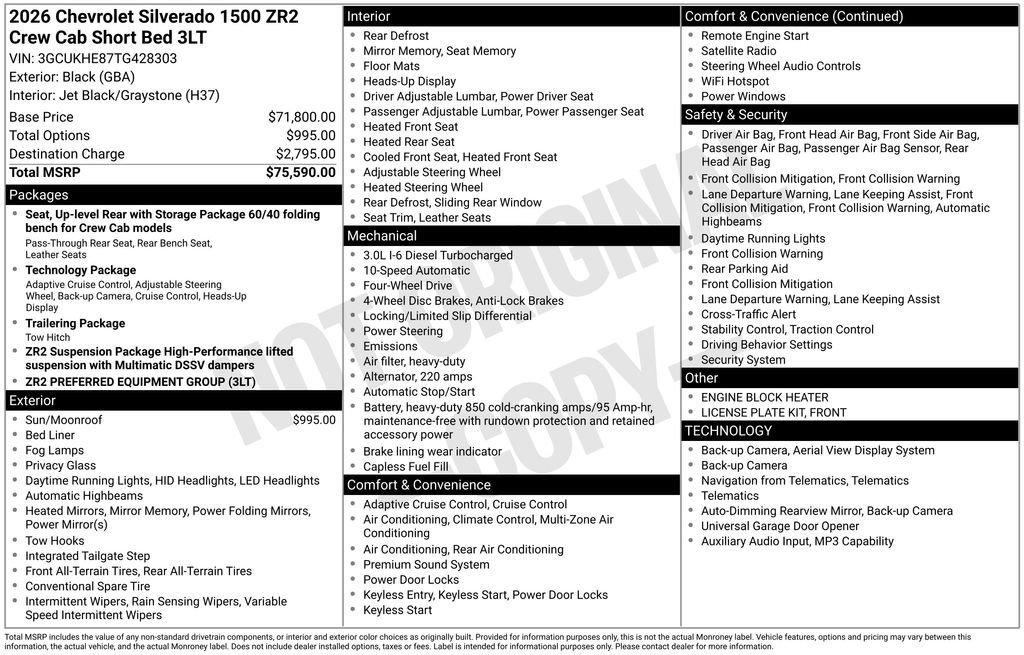 2026 Chevrolet Silverado 1500 ZR2 Crew Cab Short Bed 3LT

VIN: 3GCUKHE87TG428303
Exterior: Black (GBA)
Interior: Jet Black/Graystone (H37)

Base Price $71,800.00
Total Options $995.00
Destination Charge $2,795.00
Total MSRP $75,590.00

Packages

• Seat, Up-level Rear with Storage Package 60/40 folding bench for Crew Cab models
Pass-Through Rear Seat, Rear Bench Seat, Leather Seats
• Technology Package
Adaptive Cruise Control, Adjustable Steering Wheel, Back-up Camera, Cruise Control, Heads-Up Display
• Trailering Package
Tow Hitch
• ZR2 Suspension Package High-Performance lifted suspension with Multimatic DSSV dampers
• ZR2 PREFERRED EQUIPMENT GROUP (3LT)

Exterior

• Sun/Moonroof $995.00
• Bed Liner
• Fog Lamps
• Privacy Glass
• Daytime Running Lights, HID Headlights, LED Headlights
• Automatic Highbeams
• Heated Mirrors, Mirror Memory, Power Folding Mirrors, Power Mirror(s)
• Tow Hooks
• Integrated Tailgate Step
• Front All-Terrain Tires, Rear All-Terrain Tires
• Conventional Spare Tire
• Intermittent Wipers, Rain Sensing Wipers, Variable Speed Intermittent Wipers

Interior

• Rear Defrost
• Mirror Memory, Seat Memory
• Floor Mats
• Heads-Up Display
• Driver Adjustable Lumbar, Power Driver Seat
• Passenger Adjustable Lumbar, Power Passenger Seat
• Heated Front Seat
• Heated Rear Seat
• Cooled Front Seat, Heated Front Seat
• Adjustable Steering Wheel
• Heated Steering Wheel
• Rear Defrost, Sliding Rear Window
• Seat Trim, Leather Seats

Mechanical

• 3.0L I-6 Diesel Turbocharged
• 10-Speed Automatic
• Four-Wheel Drive
• 4-Wheel Disc Brakes, Anti-Lock Brakes
• Locking/Limited Slip Differential
• Power Steering
• Emissions
• Air filter, heavy-duty
• Alternator, 220 amps
• Automatic Stop/Start
• Battery, heavy-duty 850 cold-cranking amps/95 Amp-hr, maintenance-free with rundown protection and retained accessory power
• Brake lining wear indicator
• Capless Fuel Fill

Comfort & Convenience

• Adaptive Cruise Control, Cruise Control
• Air Conditioning, Climate Control, Multi-Zone Air Conditioning
• Air Conditioning, Rear Air Conditioning
• Premium Sound System
• Power Door Locks
• Keyless Entry, Keyless Start, Power Door Locks
• Keyless Start

Comfort & Convenience (Continued)

• Remote Engine Start
• Satellite Radio
• Steering Wheel Audio Controls
• WiFi Hotspot
• Power Windows

Safety & Security

• Driver Air Bag, Front Head Air Bag, Front Side Air Bag, Passenger Air Bag, Passenger Air Bag Sensor, Rear Head Air Bag
• Front Collision Mitigation, Front Collision Warning
• Lane Departure Warning, Lane Keeping Assist, Front Collision Mitigation, Front Collision Warning, Automatic Highbeams
• Daytime Running Lights
• Front Collision Warning
• Rear Parking Aid
• Front Collision Mitigation
• Lane Departure Warning, Lane Keeping Assist
• Cross-Traffic Alert
• Stability Control, Traction Control
• Driving Behavior Settings
• Security System

Other

• ENGINE BLOCK HEATER
• LICENSE PLATE KIT, FRONT

TECHNOLOGY

• Back-up Camera, Aerial View Display System
• Back-up Camera
• Navigation from Telematics, Telematics
• Telematics
• Auto-Dimming Rearview Mirror, Back-up Camera
• Universal Garage Door Opener
• Auxiliary Audio Input, MP3 Capability

Total MSRP includes the value of any non-standard drivetrain components, or interior and exterior color choices as originally built. Provided for information purposes only, this is not the actual Monroney label. Vehicle features, options and pricing may vary between this information, the actual vehicle, and the actual Monroney label. Does not include dealer installed options, taxes or fees. Label is intended for informational purposes only. Please contact dealer for more information.

NOT ORIGINAL COPY